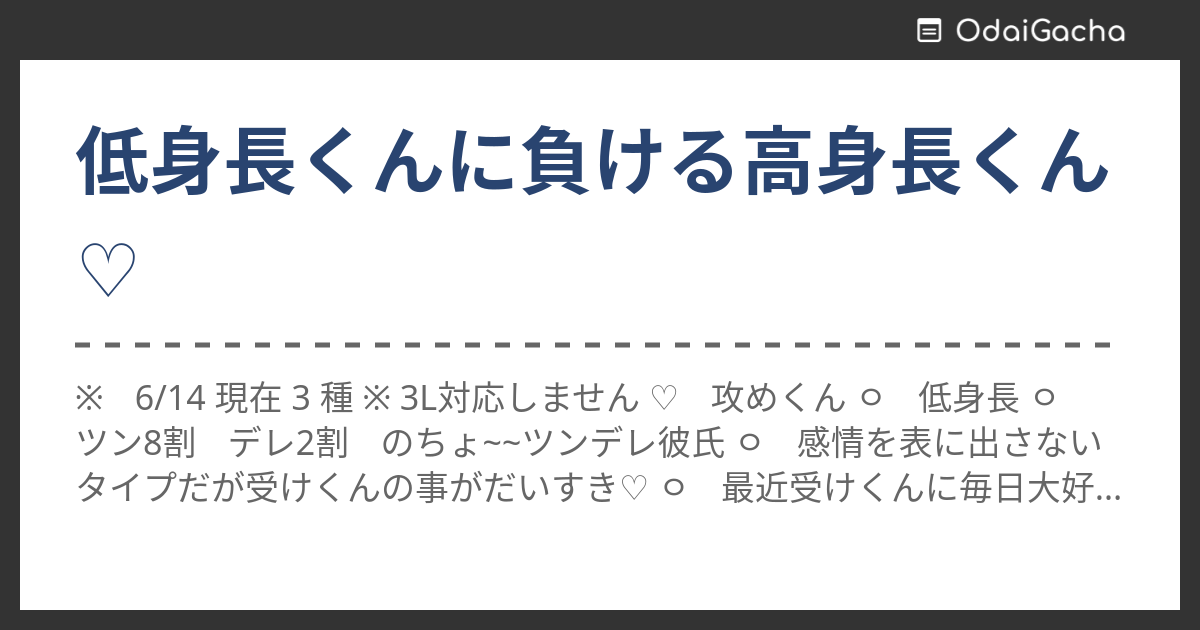 OdaiGacha

低身長くんに負ける高身長くん♡

※　6/14 現在 3 種 ※ 3L対応しません ♡　攻めくん ○　低身長 ○　ツン8割　デレ2割　のちょ~~ツンデレ彼氏 ○　感情を表に出さないタイプだが受けくんの事がだいすき♡ ○　最近受けくんに毎日大好…